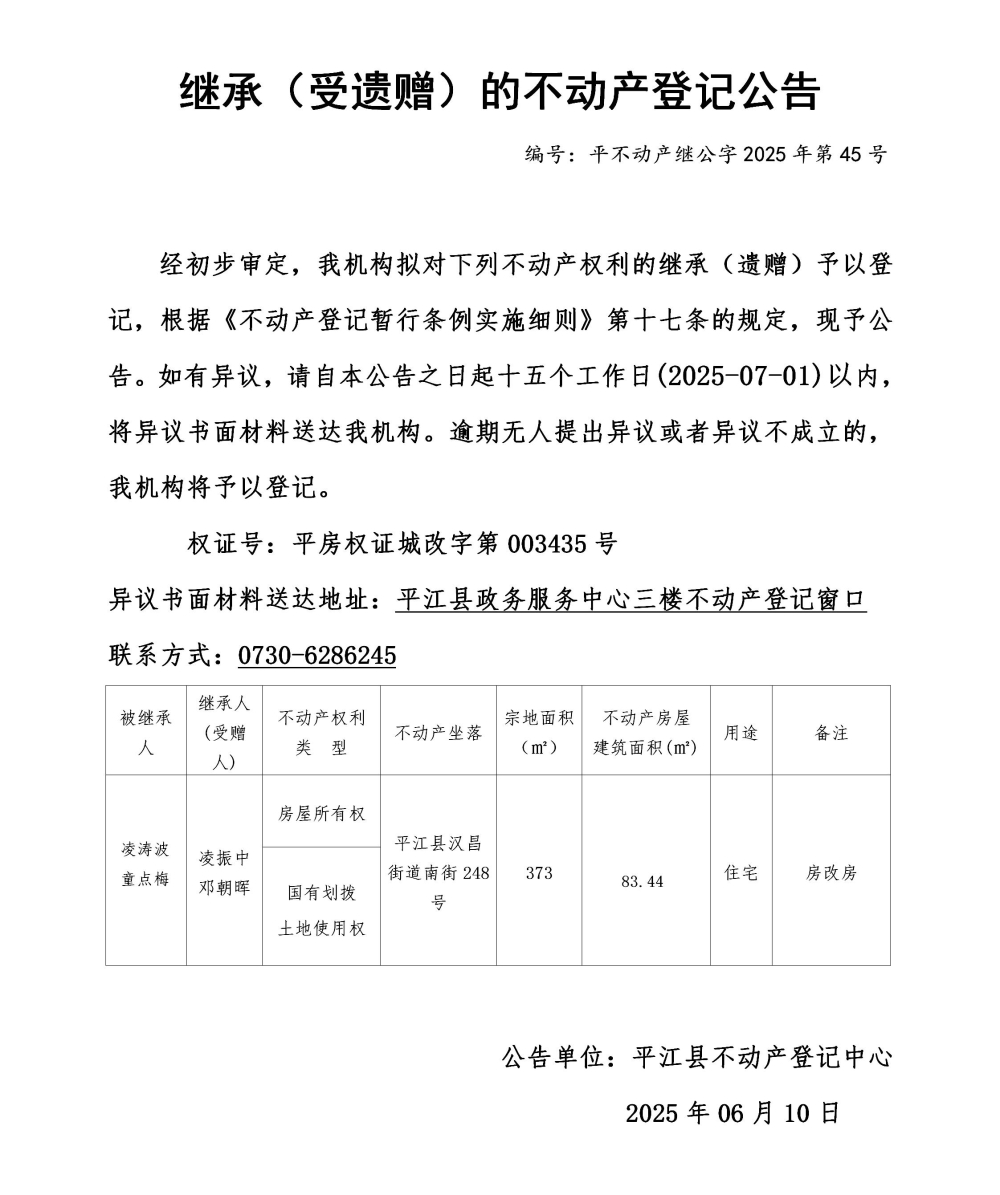 继承（受遗赠）的不动产登记公告

编号：平不动产继公字 2025 年第 45 号

经初步审定，我机构拟对下列不动产权利的继承（遗赠）予以登记，根据《不动产登记暂行条例实施细则》第十七条的规定，现予公告。如有异议，请自本公告之日起十五个工作日(2025-07-01)以内，将异议书面材料送达我机构。逾期无人提出异议或者异议不成立的，我机构将予以登记。

权证号：平房权证城改字第 003435 号

异议书面材料送达地址：平江县政务服务中心三楼不动产登记窗口

联系方式：0730-6286245

| 被继承人 | 继承人（受赠人） | 不动产权利类　型 | 不动产坐落 | 宗地面积（㎡） | 不动产房屋建筑面积(㎡) | 用途 | 备注 |
|---|---|---|---|---|---|---|---|
| 凌涛波 童点梅 | 凌振中 邓朝晖 | 房屋所有权 | 平江县汉昌街道南街 248 号 | 373 | 83.44 | 住宅 | 房改房 |
| | | 国有划拨土地使用权 | | | | | |

公告单位：平江县不动产登记中心

2025 年 06 月 10 日